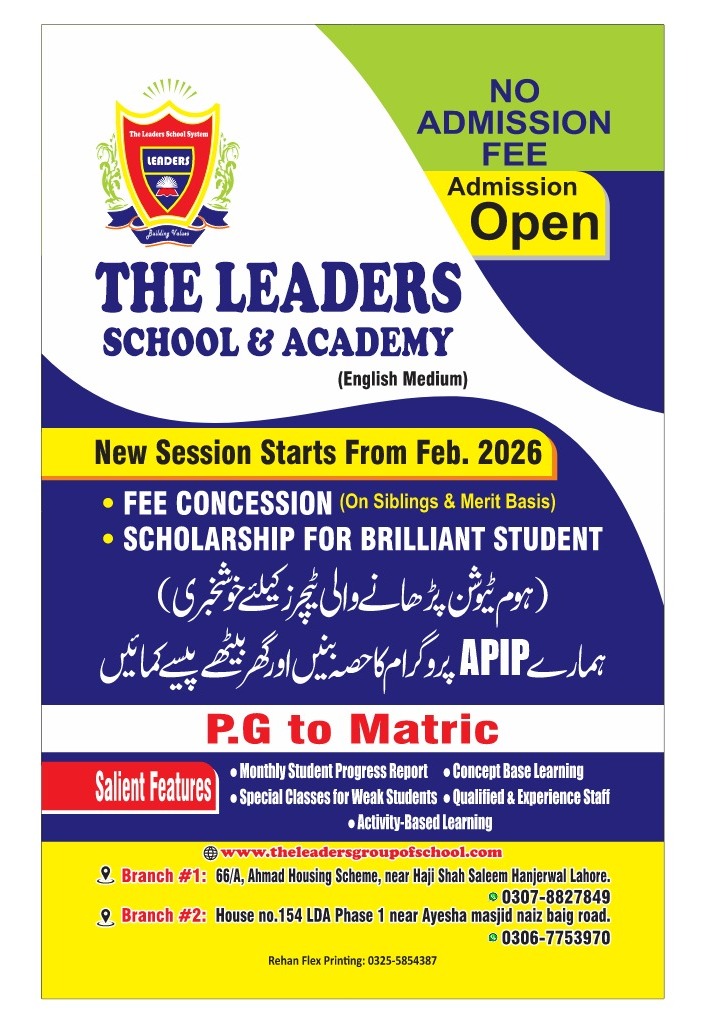 The Leaders School System

LEADERS

Building Values

NO ADMISSION FEE

Admission Open

THE LEADERS

SCHOOL & ACADEMY

(English Medium)

New Session Starts From Feb. 2026

• FEE CONCESSION (On Siblings & Merit Basis)

• SCHOLARSHIP FOR BRILLIANT STUDENT

(ہوم ٹیوشن پڑھانے والی ٹیچرز کیلئے خوشخبری)

ہمارے APIP پروگرام کا حصہ بنیں اور گھر بیٹھے پیسے کمائیں

P.G to Matric

Salient Features

• Monthly Student Progress Report • Concept Base Learning

• Special Classes for Weak Students • Qualified & Experience Staff

• Activity-Based Learning

www.theleadersgroupofschool.com

Branch #1: 66/A, Ahmad Housing Scheme, near Haji Shah Saleem Hanjerwal Lahore.

0307-8827849

Branch #2: House no.154 LDA Phase 1 near Ayesha masjid naiz baig road.

0306-7753970

Rehan Flex Printing: 0325-5854387